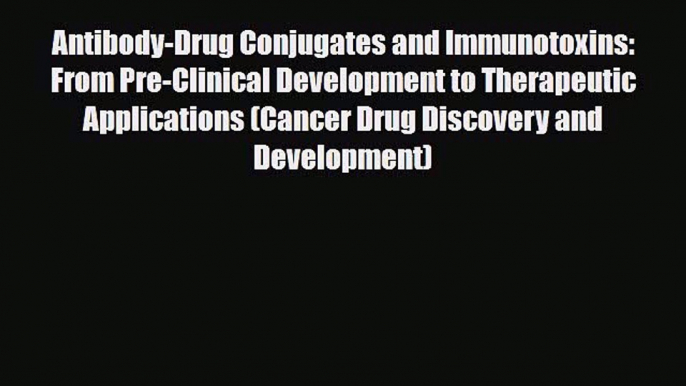 Antibody-Drug Conjugates and Immunotoxins: From Pre-Clinical Development to Therapeutic Applications (Cancer Drug Discovery and Development)